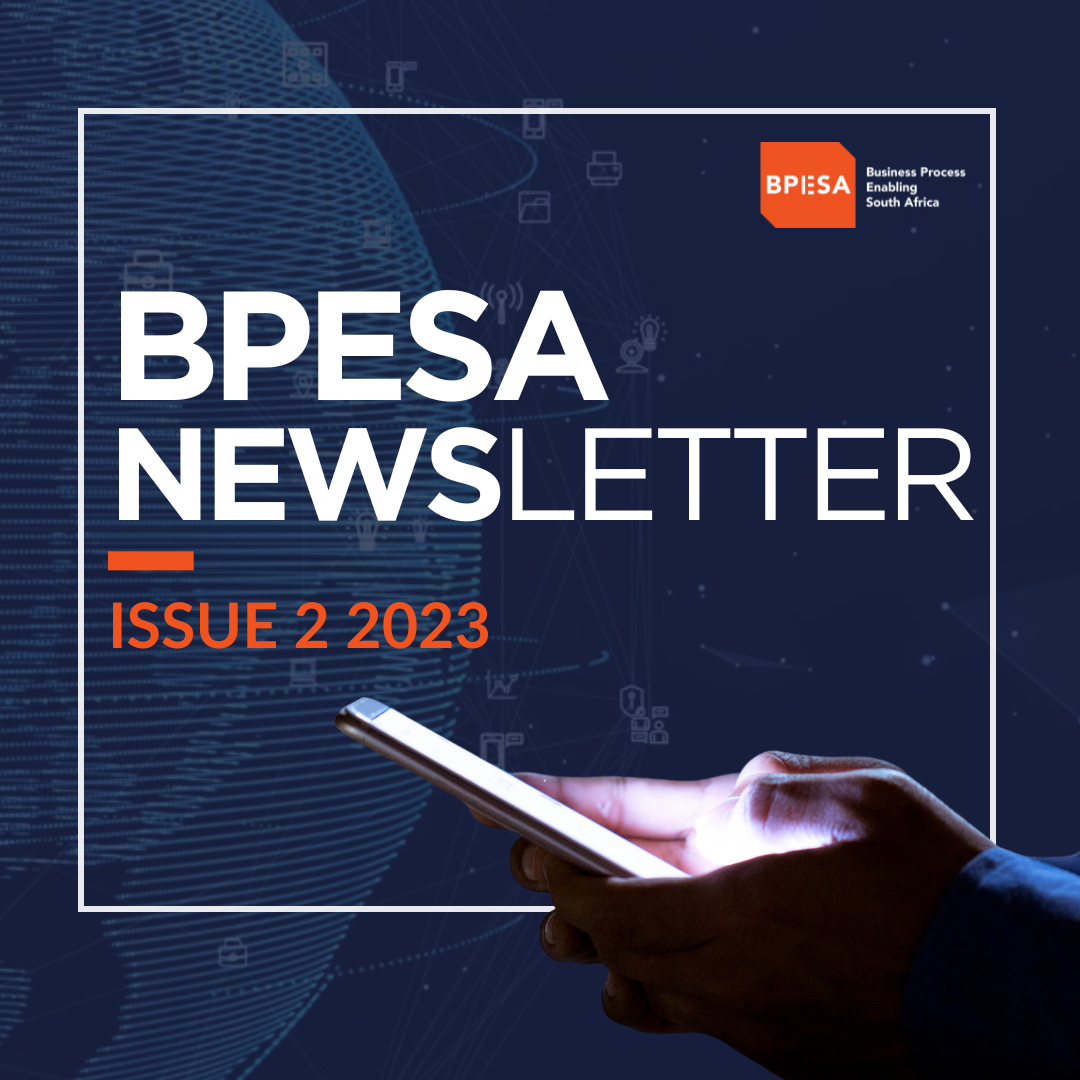 BPESA
Business Process
Enabling
South Africa

BPESA
NEWSLETTER

ISSUE 2 2023